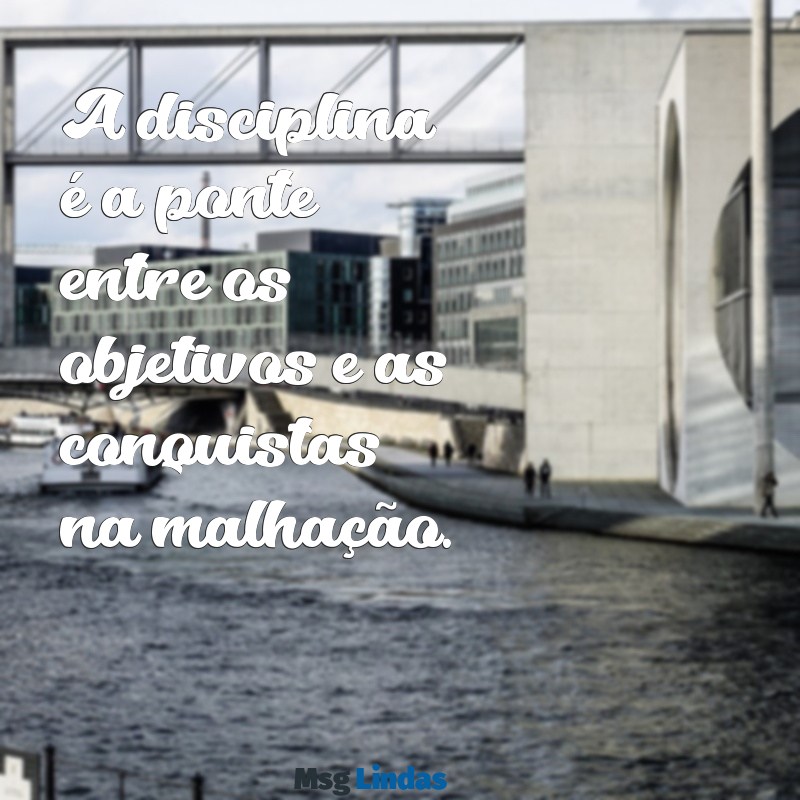 A disciplina é a ponte entre os objetivos e as conquistas na malhação.

Msg Lindas